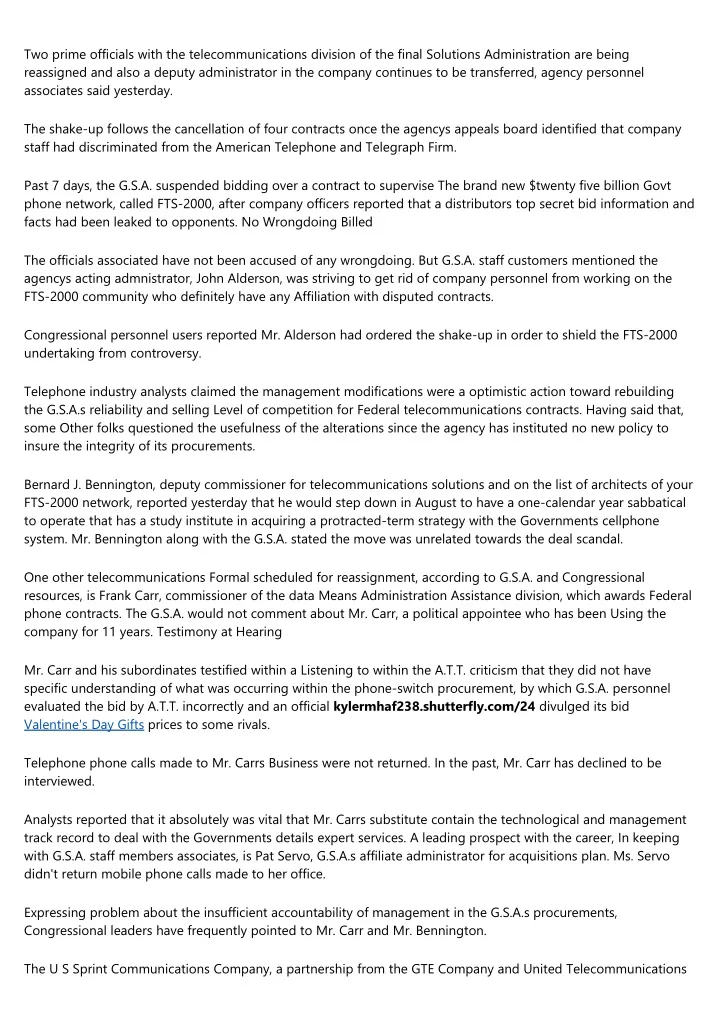 Two prime officials with the telecommunications division of the final Solutions Administration are being reassigned and also a deputy administrator in the company continues to be transferred, agency personnel associates said yesterday.

The shake-up follows the cancellation of four contracts once the agencys appeals board identified that company staff had discriminated from the American Telephone and Telegraph Firm.

Past 7 days, the G.S.A. suspended bidding over a contract to supervise The brand new $twenty five billion Govt phone network, called FTS-2000, after company officers reported that a distributors top secret bid information and facts had been leaked to opponents. No Wrongdoing Billed

The officials associated have not been accused of any wrongdoing. But G.S.A. staff customers mentioned the agencys acting admnistrator, John Alderson, was striving to get rid of company personnel from working on the FTS-2000 community who definitely have any Affiliation with disputed contracts.

Congressional personnel users reported Mr. Alderson had ordered the shake-up in order to shield the FTS-2000 undertaking from controversy.

Telephone industry analysts claimed the management modifications were a optimistic action toward rebuilding the G.S.A.s reliability and selling Level of competition for Federal telecommunications contracts. Having said that, some Other folks questioned the usefulness of the alterations since the agency has instituted no new policy to insure the integrity of its procurements.

Bernard J. Bennington, deputy commissioner for telecommunications solutions and on the list of architects of your FTS-2000 network, reported yesterday that he would step down in August to have a one-calendar year sabbatical to operate that has a study institute in acquiring a protracted-term strategy with the Governments cellphone system. Mr. Bennington along with the G.S.A. stated the move was unrelated towards the deal scandal.

One other telecommunications Formal scheduled for reassignment, according to G.S.A. and Congressional resources, is Frank Carr, commissioner of the data Means Administration Assistance division, which awards Federal phone contracts. The G.S.A. would not comment about Mr. Carr, a political appointee who has been Using the company for 11 years. Testimony at Hearing

Mr. Carr and his subordinates testified within a Listening to within the A.T.T. criticism that they did not have specific understanding of what was occurring within the phone-switch procurement, by which G.S.A. personnel evaluated the bid by A.T.T. incorrectly and an official kylermhaf238.shutterfly.com/24 divulged its bid Valentine's Day Gifts prices to some rivals.

Telephone phone calls made to Mr. Carrs Business were not returned. In the past, Mr. Carr has declined to be interviewed.

Analysts reported that it absolutely was vital that Mr. Carrs substitute contain the technological and management track record to deal with the Governments details expert services. A leading prospect with the career, In keeping with G.S.A. staff members associates, is Pat Servo, G.S.A.s affiliate administrator for acquisitions plan. Ms. Servo didn't return mobile phone calls made to her office.

Expressing problem about the insufficient accountability of management in the G.S.A.s procurements, Congressional leaders have frequently pointed to Mr. Carr and Mr. Bennington.

The U S Sprint Communications Company, a partnership from the GTE Company and United Telecommunications